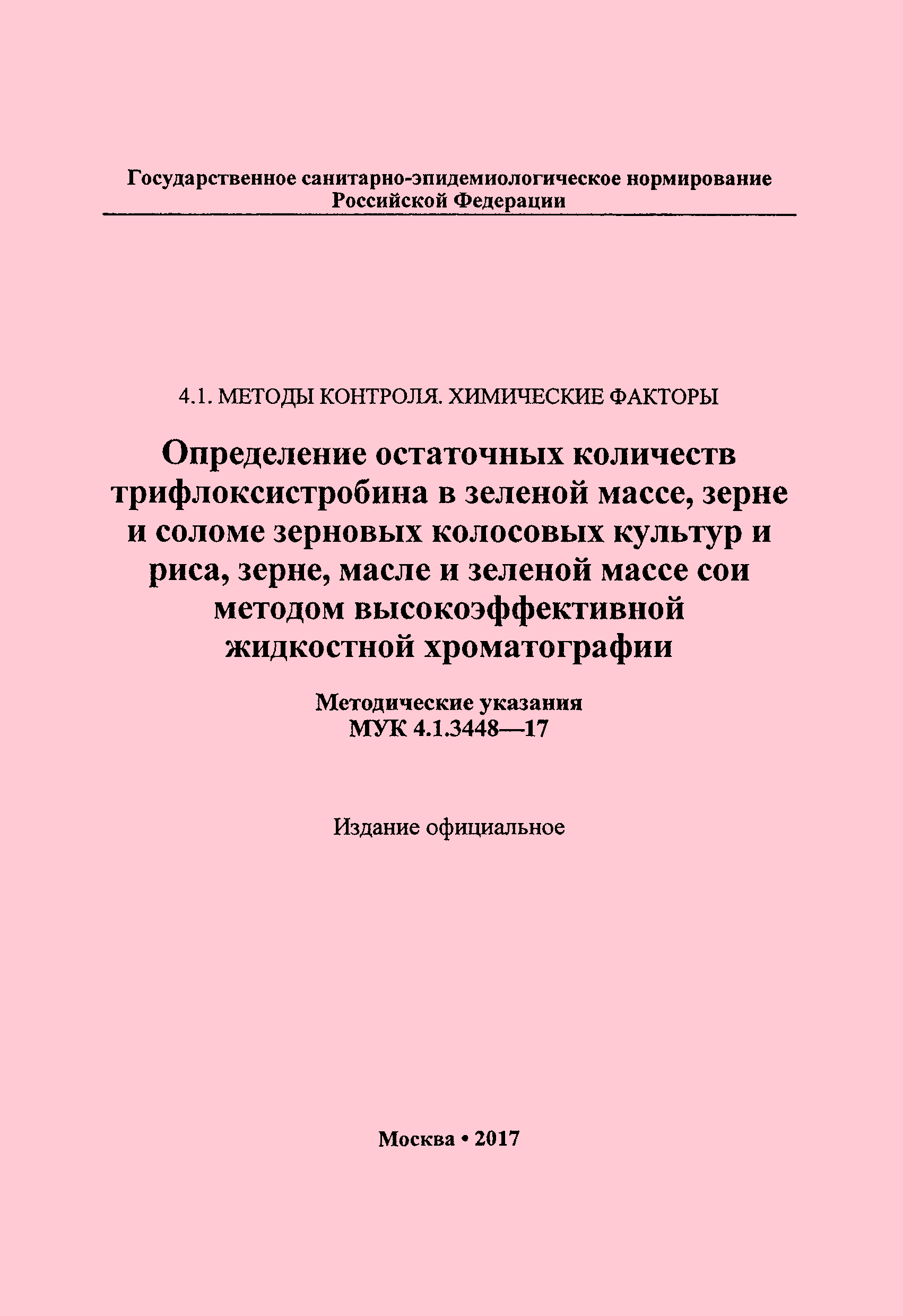 Государственное санитарно-эпидемиологическое нормирование
Российской Федерации

4.1. МЕТОДЫ КОНТРОЛЯ. ХИМИЧЕСКИЕ ФАКТОРЫ

Определение остаточных количеств трифлоксистробина в зеленой массе, зерне и соломе зерновых колосовых культур и риса, зерне, масле и зеленой массе сои методом высокоэффективной жидкостной хроматографии

Методические указания
МУК 4.1.3448—17

Издание официальное

Москва • 2017